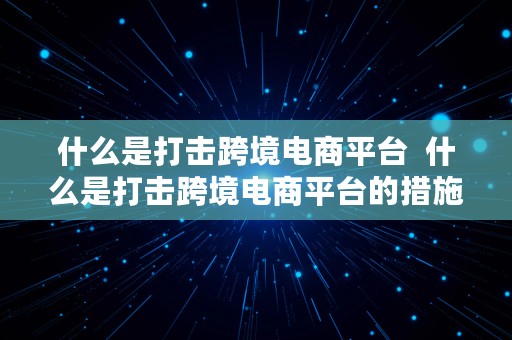 什么是打击跨境电商平台 什么是打击跨境电商平台的措施